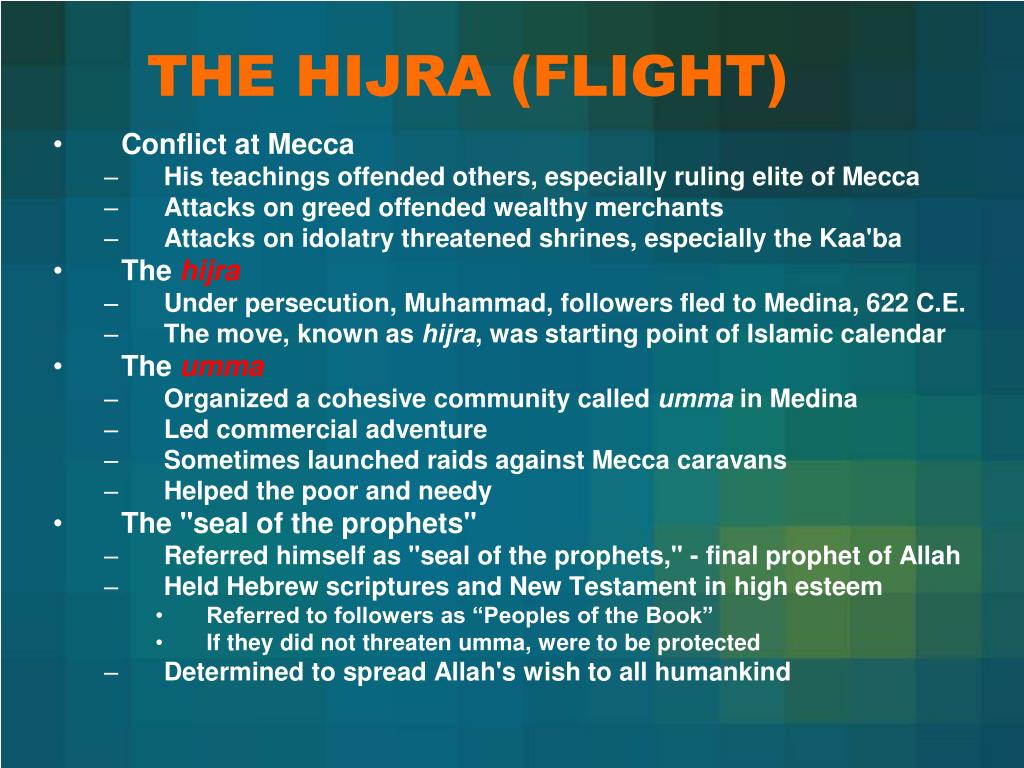 THE HIJRA (FLIGHT)

• Conflict at Mecca
– His teachings offended others, especially ruling elite of Mecca
– Attacks on greed offended wealthy merchants
– Attacks on idolatry threatened shrines, especially the Kaa'ba
• The hijra
– Under persecution, Muhammad, followers fled to Medina, 622 C.E.
– The move, known as hijra, was starting point of Islamic calendar
• The umma
– Organized a cohesive community called umma in Medina
– Led commercial adventure
– Sometimes launched raids against Mecca caravans
– Helped the poor and needy
• The "seal of the prophets"
– Referred himself as "seal of the prophets," - final prophet of Allah
– Held Hebrew scriptures and New Testament in high esteem
• Referred to followers as “Peoples of the Book”
• If they did not threaten umma, were to be protected
– Determined to spread Allah's wish to all humankind